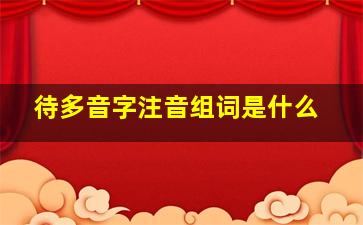 待多音字注音组词是什么